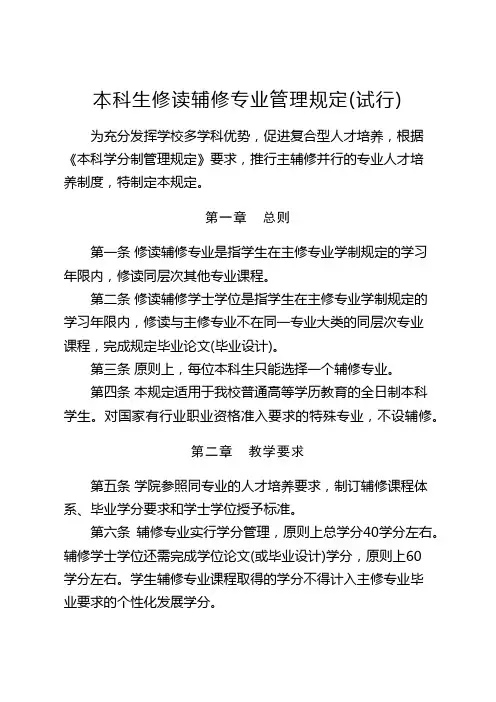 本科生修读辅修专业管理规定(试行)

为充分发挥学校多学科优势，促进复合型人才培养，根据《本科学分制管理规定》要求，推行主辅修并行的专业人才培养制度，特制定本规定。

第一章　总则

第一条 修读辅修专业是指学生在主修专业学制规定的学习年限内，修读同层次其他专业课程。

第二条 修读辅修学士学位是指学生在主修专业学制规定的学习年限内，修读与主修专业不在同一专业大类的同层次专业课程，完成规定毕业论文(毕业设计)。

第三条 原则上，每位本科生只能选择一个辅修专业。

第四条 本规定适用于我校普通高等学历教育的全日制本科学生。对国家有行业职业资格准入要求的特殊专业，不设辅修。

第二章　教学要求

第五条 学院参照同专业的人才培养要求，制订辅修课程体系、毕业学分要求和学士学位授予标准。

第六条 辅修专业实行学分管理，原则上总学分40学分左右。辅修学士学位还需完成学位论文(或毕业设计)学分，原则上60学分左右。学生辅修专业课程取得的学分不得计入主修专业毕业要求的个性化发展学分。